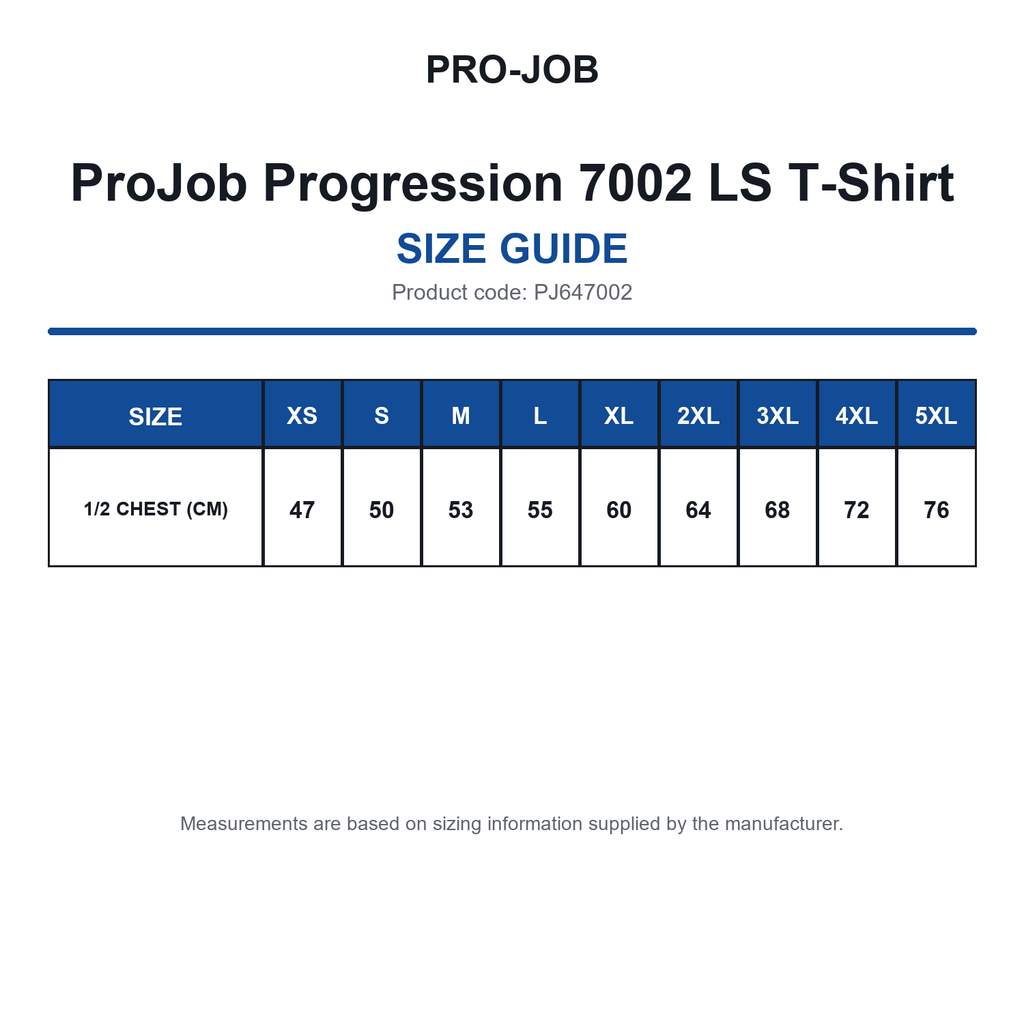 PRO-JOB

ProJob Progression 7002 LS T-Shirt

SIZE GUIDE

Product code: PJ647002

| SIZE | XS | S | M | L | XL | 2XL | 3XL | 4XL | 5XL |
|---|---|---|---|---|---|---|---|---|---|
| 1/2 CHEST (CM) | 47 | 50 | 53 | 55 | 60 | 64 | 68 | 72 | 76 |

Measurements are based on sizing information supplied by the manufacturer.